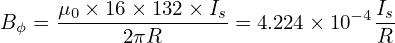 $B_\phi = \frac{\mu_0 \times 16 \times 132 \times I_s}{2\pi R} = 4.224 \times 10^{-4} \frac{I_s}{R}$